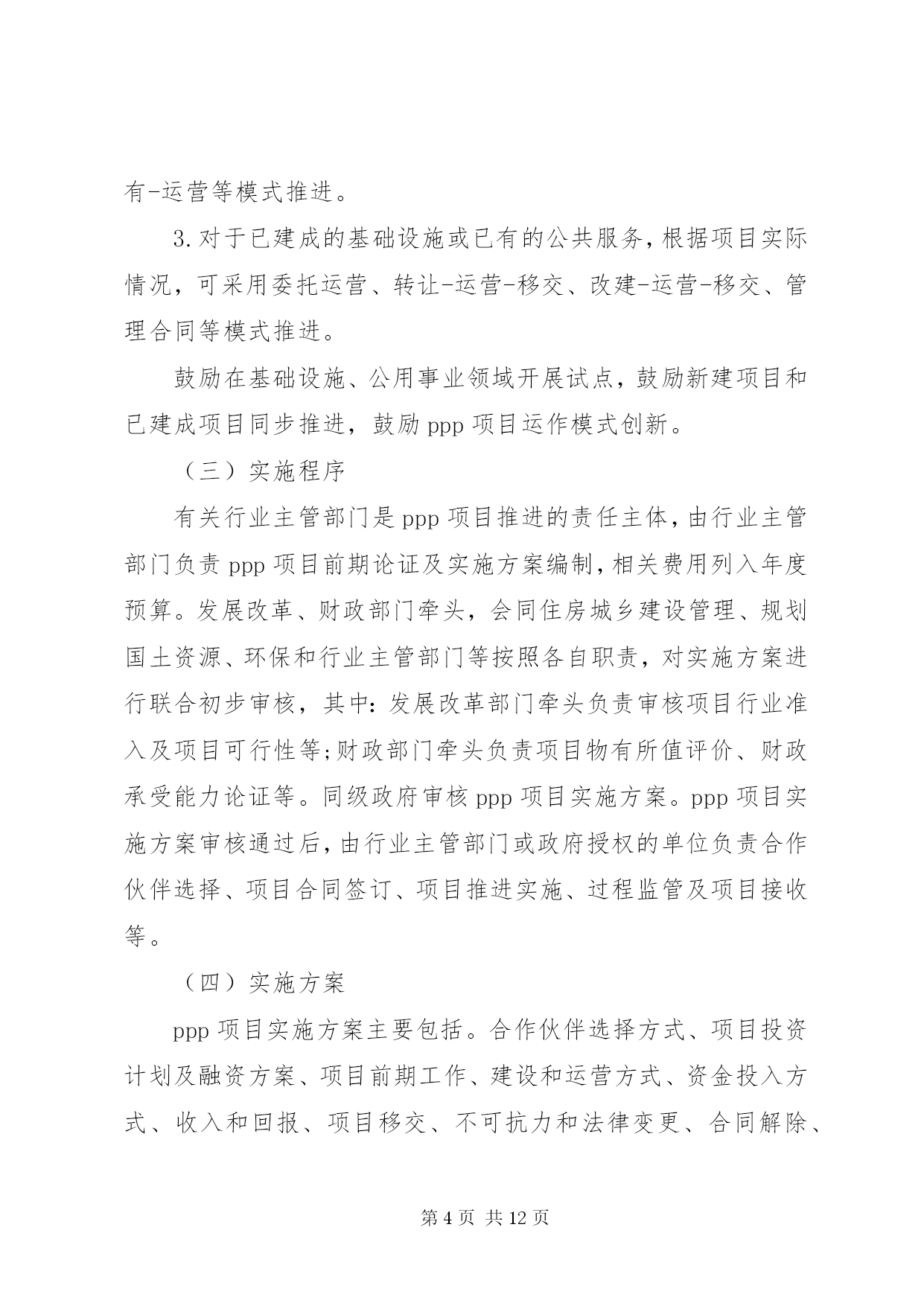 有-运营等模式推进。

3.对于已建成的基础设施或已有的公共服务，根据项目实际情况，可采用委托运营、转让-运营-移交、改建-运营-移交、管理合同等模式推进。

鼓励在基础设施、公用事业领域开展试点，鼓励新建项目和已建成项目同步推进，鼓励ppp项目运作模式创新。

（三）实施程序

有关行业主管部门是ppp项目推进的责任主体，由行业主管部门负责ppp项目前期论证及实施方案编制，相关费用列入年度预算。发展改革、财政部门牵头，会同住房城乡建设管理、规划国土资源、环保和行业主管部门等按照各自职责，对实施方案进行联合初步审核，其中：发展改革部门牵头负责审核项目行业准入及项目可行性等；财政部门牵头负责项目物有所值评价、财政承受能力论证等。同级政府审核ppp项目实施方案。ppp项目实施方案审核通过后，由行业主管部门或政府授权的单位负责合作伙伴选择、项目合同签订、项目推进实施、过程监管及项目接收等。

（四）实施方案

ppp项目实施方案主要包括。合作伙伴选择方式、项目投资计划及融资方案、项目前期工作、建设和运营方式、资金投入方式、收入和回报、项目移交、不可抗力和法律变更、合同解除、

第4页 共12页